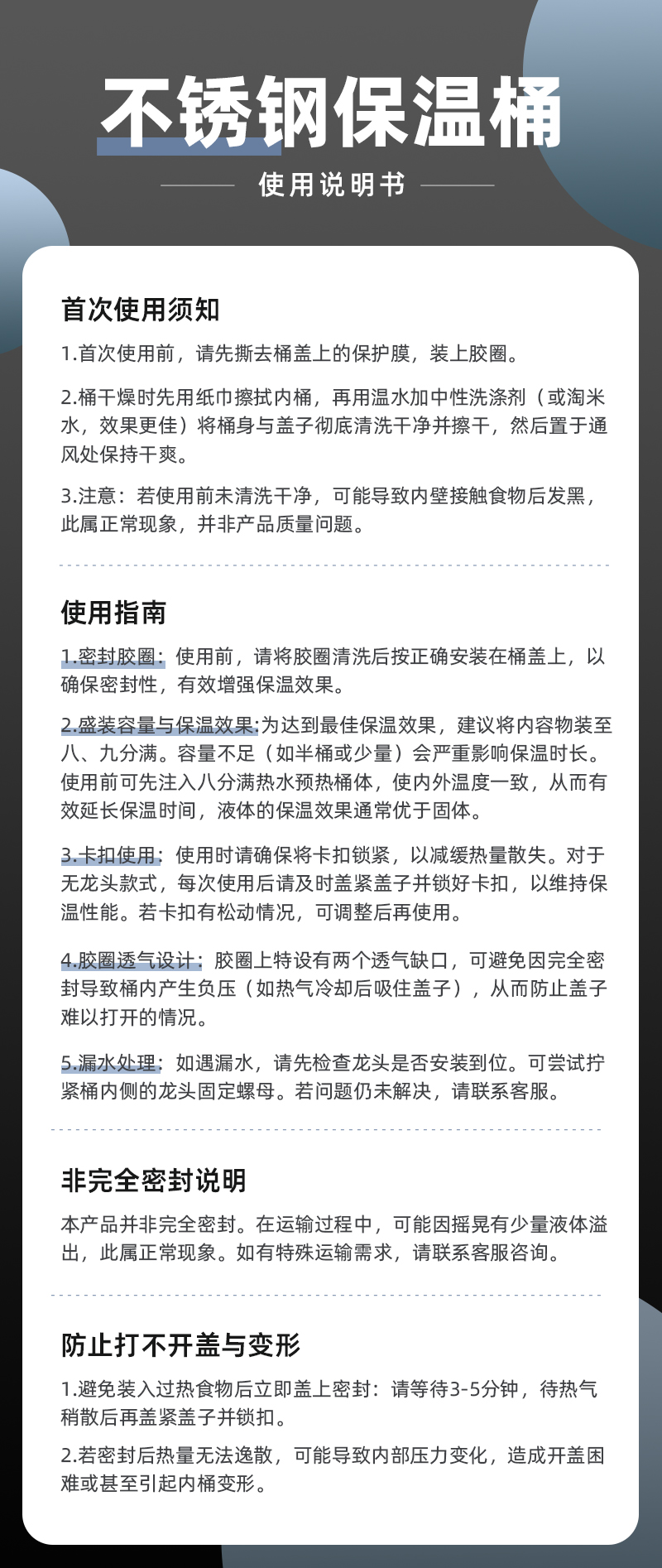 不锈钢保温桶

使用说明书

首次使用须知

1.首次使用前，请先撕去桶盖上的保护膜，装上胶圈。

2.桶干燥时先用纸巾擦拭内桶，再用温水加中性洗涤剂（或淘米水，效果更佳）将桶身与盖子彻底清洗干净并擦干，然后置于通风处保持干爽。

3.注意：若使用前未清洗干净，可能导致内壁接触食物后发黑，此属正常现象，并非产品质量问题。

使用指南

1.密封胶圈：使用前，请将胶圈清洗后按正确安装在桶盖上，以确保密封性，有效增强保温效果。

2.盛装容量与保温效果:为达到最佳保温效果，建议将内容物装至八、九分满。容量不足（如半桶或少量）会严重影响保温时长。使用前可先注入八分满热水预热桶体，使内外温度一致，从而有效延长保温时间，液体的保温效果通常优于固体。

3.卡扣使用：使用时请确保将卡扣锁紧，以减缓热量散失。对于无龙头款式，每次使用后请及时盖紧盖子并锁好卡扣，以维持保温性能。若卡扣有松动情况，可调整后再使用。

4.胶圈透气设计：胶圈上特设有两个透气缺口，可避免因完全密封导致桶内产生负压（如热气冷却后吸住盖子），从而防止盖子难以打开的情况。

5.漏水处理：如遇漏水，请先检查龙头是否安装到位。可尝试拧紧桶内侧的龙头固定螺母。若问题仍未解决，请联系客服。

非完全密封说明

本产品并非完全密封。在运输过程中，可能因摇晃有少量液体溢出，此属正常现象。如有特殊运输需求，请联系客服咨询。

防止打不开盖与变形

1.避免装入过热食物后立即盖上密封：请等待3-5分钟，待热气稍散后再盖紧盖子并锁扣。

2.若密封后热量无法逸散，可能导致内部压力变化，造成开盖困难或甚至引起内桶变形。